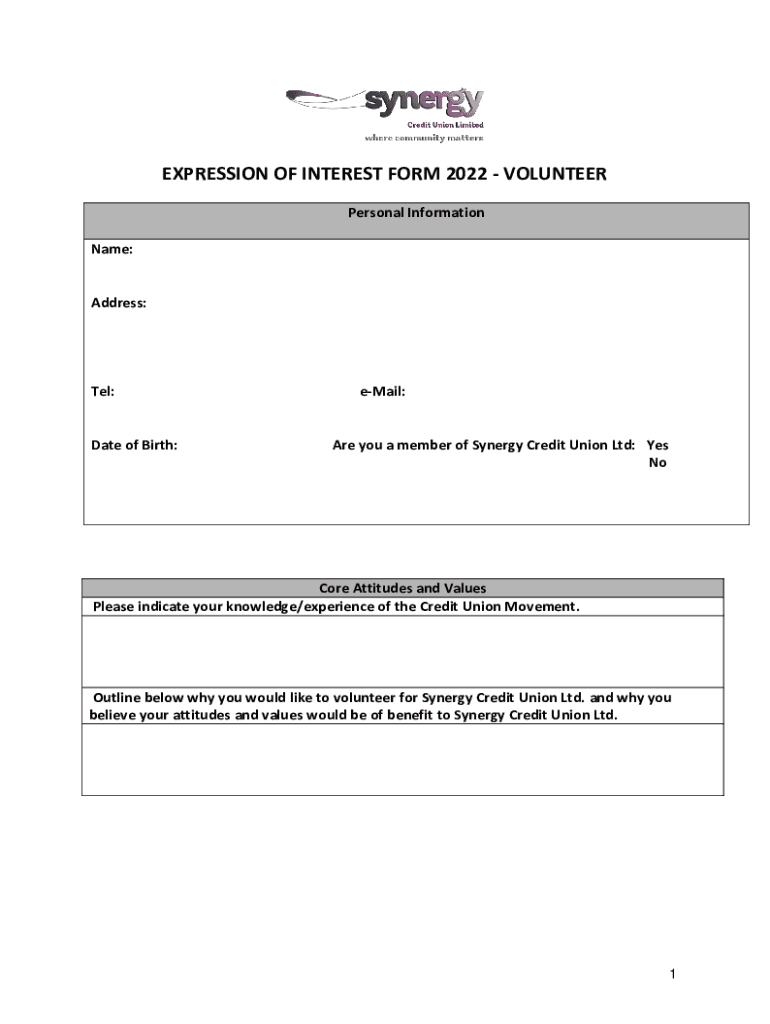 synergy
Credit Union Limited
where community matters

EXPRESSION OF INTEREST FORM 2022 - VOLUNTEER

Personal Information

Name:

Address:

Tel:

e-Mail:

Date of Birth:

Are you a member of Synergy Credit Union Ltd: Yes
No

Core Attitudes and Values

Please indicate your knowledge/experience of the Credit Union Movement.

Outline below why you would like to volunteer for Synergy Credit Union Ltd. and why you believe your attitudes and values would be of benefit to Synergy Credit Union Ltd.

1